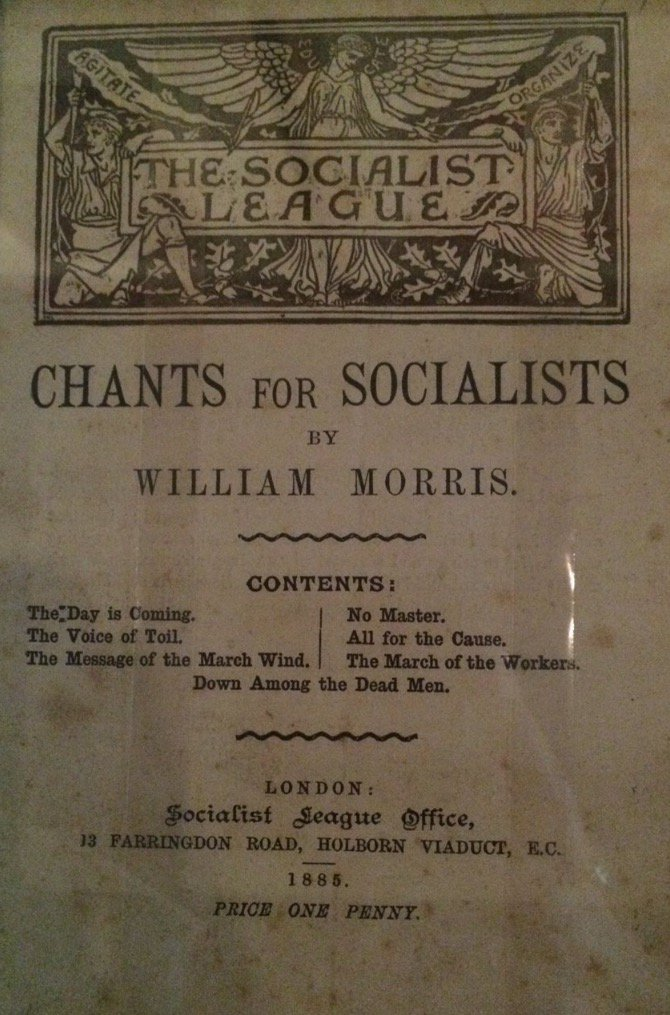 AGITATE ORGANIZE

THE SOCIALIST LEAGUE

CHANTS FOR SOCIALISTS

BY

WILLIAM MORRIS.

CONTENTS:

The Day is Coming.
The Voice of Toil.
The Message of the March Wind.

No Master.
All for the Cause.
The March of the Workers.

Down Among the Dead Men.

LONDON:
Socialist League Office,
13 FARRINGDON ROAD, HOLBORN VIADUCT, E.C.
1885.
PRICE ONE PENNY.